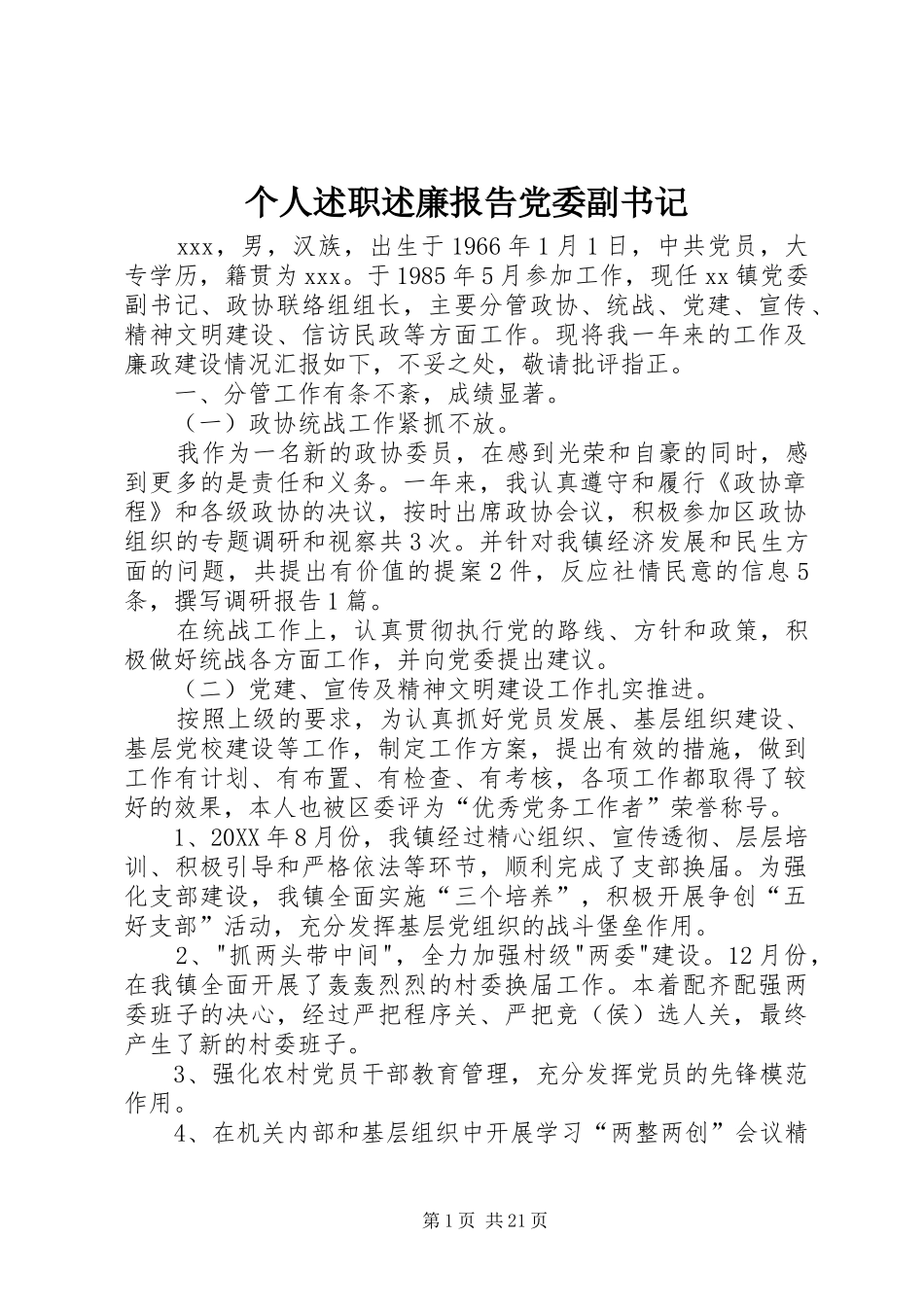 个人述职述廉报告党委副书记

xxx，男，汉族，出生于1966年1月1日，中共党员，大专学历，籍贯为xxx。于1985年5月参加工作，现任xx镇党委副书记、政协联络组组长，主要分管政协、统战、党建、宣传、精神文明建设、信访民政等方面工作。现将我一年来的工作及廉政建设情况汇报如下，不妥之处，敬请批评指正。

一、分管工作有条不紊，成绩显著。

（一）政协统战工作紧抓不放。

我作为一名新的政协委员，在感到光荣和自豪的同时，感到更多的是责任和义务。一年来，我认真遵守和履行《政协章程》和各级政协的决议，按时出席政协会议，积极参加区政协组织的专题调研和视察共3次。并针对我镇经济发展和民生方面的问题，共提出有价值的提案2件，反应社情民意的信息5条，撰写调研报告1篇。

在统战工作上，认真贯彻执行党的路线、方针和政策，积极做好统战各方面工作，并向党委提出建议。

（二）党建、宣传及精神文明建设工作扎实推进。

按照上级的要求，为认真抓好党员发展、基层组织建设、基层党校建设等工作，制定工作方案，提出有效的措施，做到工作有计划、有布置、有检查、有考核，各项工作都取得了较好的效果，本人也被区委评为“优秀党务工作者”荣誉称号。

1、20XX年8月份，我镇经过精心组织、宣传透彻、层层培训、积极引导和严格依法等环节，顺利完成了支部换届。为强化支部建设，我镇全面实施“三个培养”，积极开展争创“五好支部”活动，充分发挥基层党组织的战斗堡垒作用。

2、"抓两头带中间"，全力加强村级"两委"建设。12月份，在我镇全面开展了轰轰烈烈的村委换届工作。本着配齐配强两委班子的决心，经过严把程序关、严把竞（侯）选人关，最终产生了新的村委班子。

3、强化农村党员干部教育管理，充分发挥党员的先锋模范作用。

4、在机关内部和基层组织中开展学习“两整两创”会议精

第1页 共21页